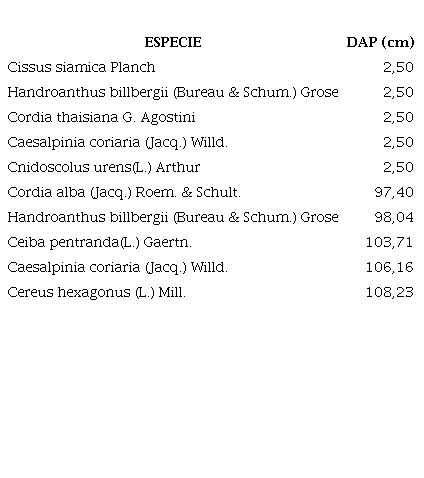 | ESPECIE | DAP (cm) |
|---|---|
| Cissus siamica Planch | 2,50 |
| Handroanthus billbergii (Bureau & Schum.) Grose | 2,50 |
| Cordia thaisiana G. Agostini | 2,50 |
| Caesalpinia coriaria (Jacq.) Willd. | 2,50 |
| Cnidoscolus urens(L.) Arthur | 2,50 |
| Cordia alba (Jacq.) Roem. & Schult. | 97,40 |
| Handroanthus billbergii (Bureau & Schum.) Grose | 98,04 |
| Ceiba pentranda(L.) Gaertn. | 103,71 |
| Caesalpinia coriaria (Jacq.) Willd. | 106,16 |
| Cereus hexagonus (L.) Mill. | 108,23 |